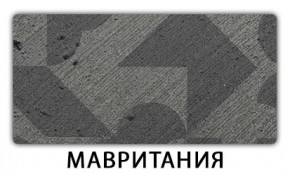 МАВРИТАНИЯ